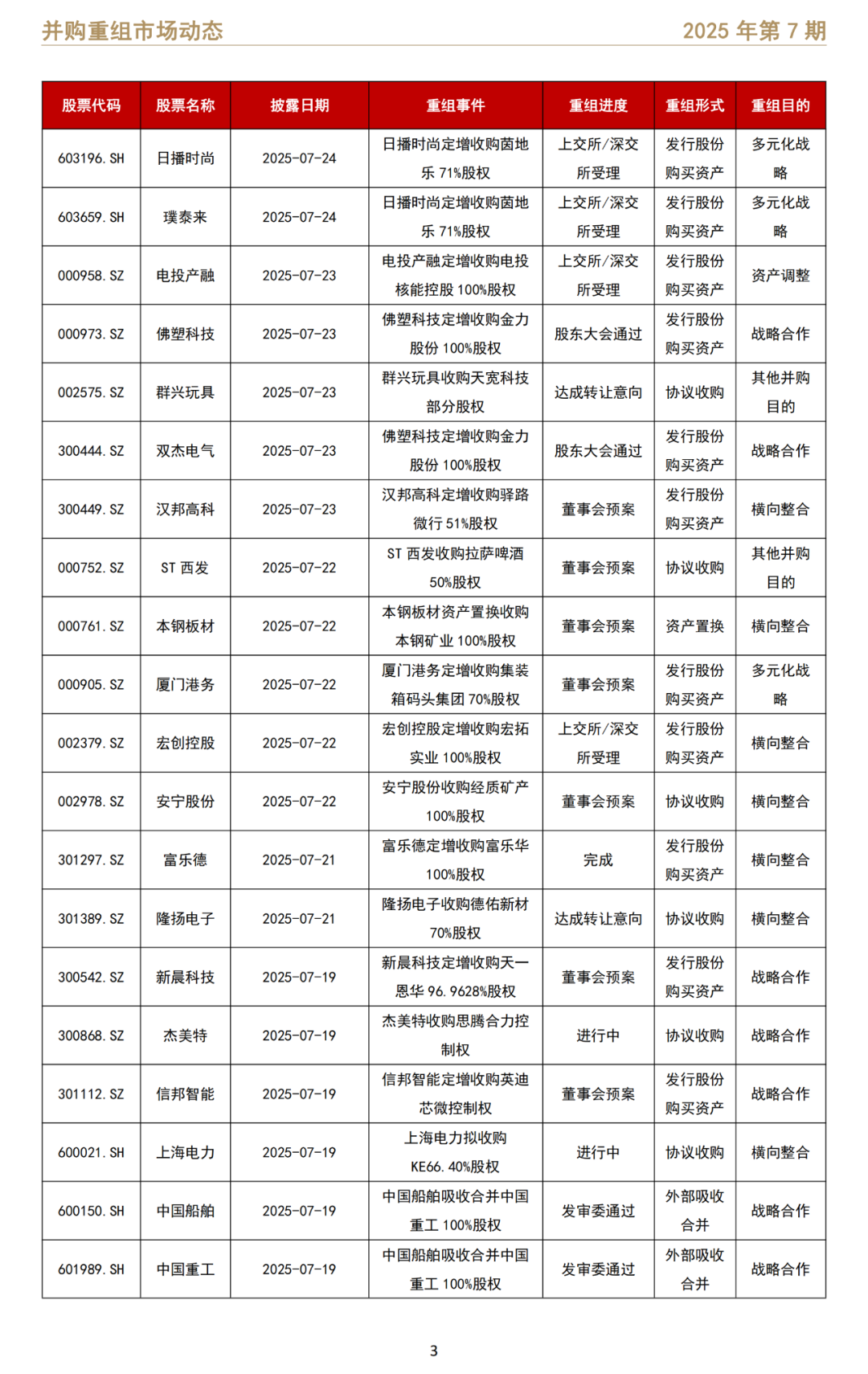 并购重组市场动态 2025 年第 7 期

| 股票代码 | 股票名称 | 披露日期 | 重组事件 | 重组进度 | 重组形式 | 重组目的 |
|---|---|---|---|---|---|---|
| 603196.SH | 日播时尚 | 2025-07-24 | 日播时尚定增收购茵地乐 71%股权 | 上交所/深交所受理 | 发行股份购买资产 | 多元化战略 |
| 603659.SH | 璞泰来 | 2025-07-24 | 日播时尚定增收购茵地乐 71%股权 | 上交所/深交所受理 | 发行股份购买资产 | 多元化战略 |
| 000958.SZ | 电投产融 | 2025-07-23 | 电投产融定增收购电投核能控股 100%股权 | 上交所/深交所受理 | 发行股份购买资产 | 资产调整 |
| 000973.SZ | 佛塑科技 | 2025-07-23 | 佛塑科技定增收购金力股份 100%股权 | 股东大会通过 | 发行股份购买资产 | 战略合作 |
| 002575.SZ | 群兴玩具 | 2025-07-23 | 群兴玩具收购天宽科技部分股权 | 达成转让意向 | 协议收购 | 其他并购目的 |
| 300444.SZ | 双杰电气 | 2025-07-23 | 佛塑科技定增收购金力股份 100%股权 | 股东大会通过 | 发行股份购买资产 | 战略合作 |
| 300449.SZ | 汉邦高科 | 2025-07-23 | 汉邦高科定增收购驿路微行 51%股权 | 董事会预案 | 发行股份购买资产 | 横向整合 |
| 000752.SZ | ST 西发 | 2025-07-22 | ST 西发收购拉萨啤酒 50%股权 | 董事会预案 | 协议收购 | 其他并购目的 |
| 000761.SZ | 本钢板材 | 2025-07-22 | 本钢板材资产置换收购本钢矿业 100%股权 | 董事会预案 | 资产置换 | 横向整合 |
| 000905.SZ | 厦门港务 | 2025-07-22 | 厦门港务定增收购集装箱码头集团 70%股权 | 董事会预案 | 发行股份购买资产 | 多元化战略 |
| 002379.SZ | 宏创控股 | 2025-07-22 | 宏创控股定增收购宏拓实业 100%股权 | 上交所/深交所受理 | 发行股份购买资产 | 横向整合 |
| 002978.SZ | 安宁股份 | 2025-07-22 | 安宁股份收购经质矿产 100%股权 | 董事会预案 | 协议收购 | 横向整合 |
| 301297.SZ | 富乐德 | 2025-07-21 | 富乐德定增收购富乐华 100%股权 | 完成 | 发行股份购买资产 | 横向整合 |
| 301389.SZ | 隆扬电子 | 2025-07-21 | 隆扬电子收购德佑新材 70%股权 | 达成转让意向 | 协议收购 | 横向整合 |
| 300542.SZ | 新晨科技 | 2025-07-19 | 新晨科技定增收购天一恩华 96.9628%股权 | 董事会预案 | 发行股份购买资产 | 战略合作 |
| 300868.SZ | 杰美特 | 2025-07-19 | 杰美特收购思腾合力控制权 | 进行中 | 协议收购 | 战略合作 |
| 301112.SZ | 信邦智能 | 2025-07-19 | 信邦智能定增收购英迪芯微控制权 | 董事会预案 | 发行股份购买资产 | 战略合作 |
| 600021.SH | 上海电力 | 2025-07-19 | 上海电力拟收购 KE66.40%股权 | 进行中 | 协议收购 | 横向整合 |
| 600150.SH | 中国船舶 | 2025-07-19 | 中国船舶吸收合并中国重工 100%股权 | 发审委通过 | 外部吸收合并 | 战略合作 |
| 601989.SH | 中国重工 | 2025-07-19 | 中国船舶吸收合并中国重工 100%股权 | 发审委通过 | 外部吸收合并 | 战略合作 |

3